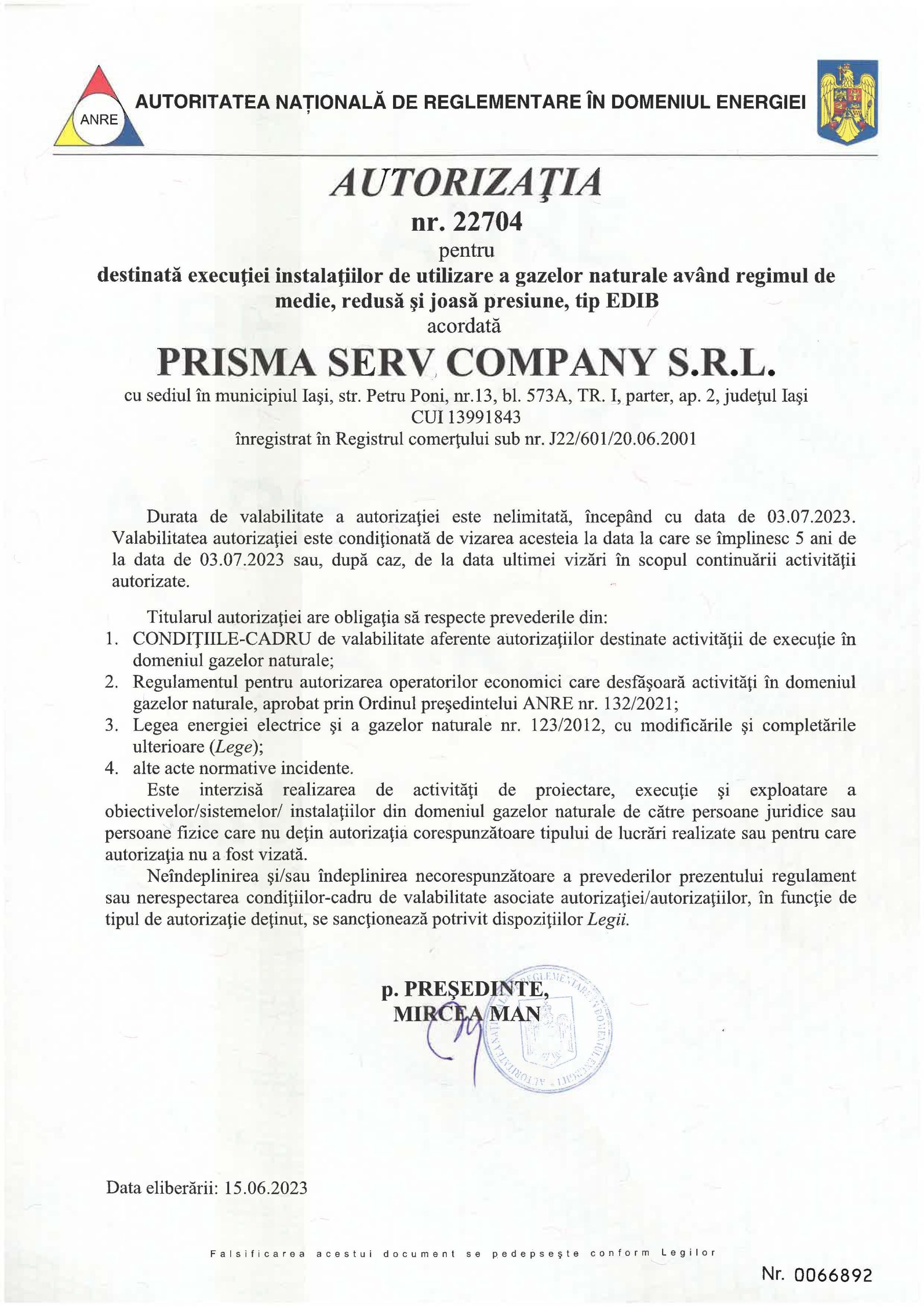 ANRE

AUTORITATEA NAȚIONALĂ DE REGLEMENTARE ÎN DOMENIUL ENERGIEI

AUTORIZAŢIA
nr. 22704
pentru
destinată execuţiei instalaţiilor de utilizare a gazelor naturale având regimul de medie, redusă şi joasă presiune, tip EDIB
acordată
PRISMA SERV COMPANY S.R.L.
cu sediul în municipiul Iaşi, str. Petru Poni, nr.13, bl. 573A, TR. I, parter, ap. 2, judeţul Iaşi
CUI 13991843
înregistrat în Registrul comerţului sub nr. J22/601/20.06.2001

Durata de valabilitate a autorizaţiei este nelimitată, începând cu data de 03.07.2023. Valabilitatea autorizaţiei este condiţionată de vizarea acesteia la data la care se împlinesc 5 ani de la data de 03.07.2023 sau, după caz, de la data ultimei vizări în scopul continuării activităţii autorizate.

Titularul autorizaţiei are obligaţia să respecte prevederile din:
1. CONDIŢIILE-CADRU de valabilitate aferente autorizaţiilor destinate activităţii de execuţie în domeniul gazelor naturale;
2. Regulamentul pentru autorizarea operatorilor economici care desfăşoară activităţi în domeniul gazelor naturale, aprobat prin Ordinul preşedintelui ANRE nr. 132/2021;
3. Legea energiei electrice şi a gazelor naturale nr. 123/2012, cu modificările şi completările ulterioare (Lege);
4. alte acte normative incidente.
Este interzisă realizarea de activităţi de proiectare, execuţie şi exploatare a obiectivelor/sistemelor/ instalaţiilor din domeniul gazelor naturale de către persoane juridice sau persoane fizice care nu deţin autorizaţia corespunzătoare tipului de lucrări realizate sau pentru care autorizaţia nu a fost vizată.
Neîndeplinirea şi/sau îndeplinirea necorespunzătoare a prevederilor prezentului regulament sau nerespectarea condiţiilor-cadru de valabilitate asociate autorizaţiei/autorizaţiilor, în funcţie de tipul de autorizaţie deţinut, se sancţionează potrivit dispoziţiilor Legii.

p. PREŞEDINTE,
MIRCEA MAN

Data eliberării: 15.06.2023

Falsificarea acestui document se pedepseşte conform Legilor

Nr. 0066892